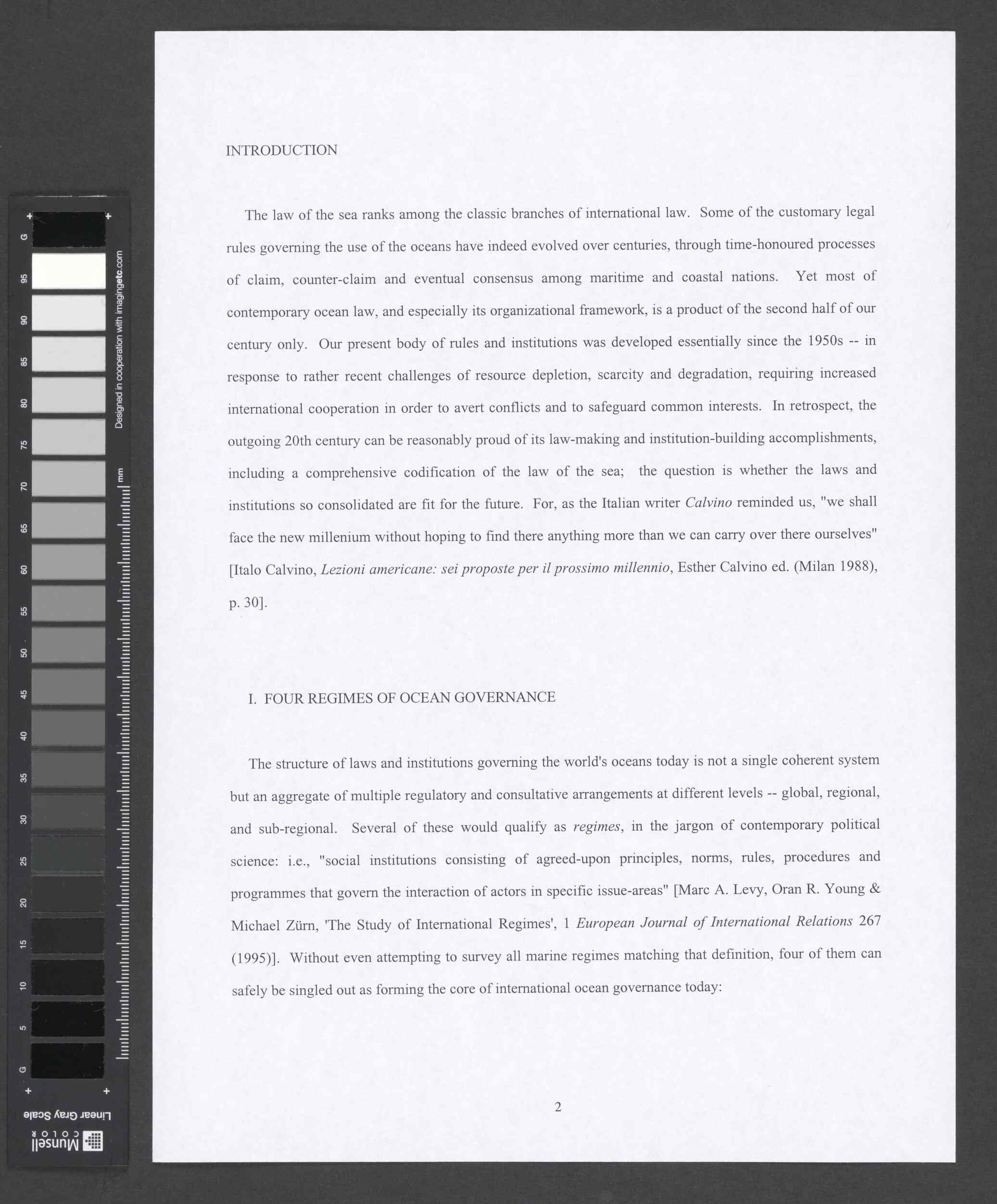 G
95
90
85
80
75
70
65
60
55
50
45
40
35
30
25
20
15
10
5
G

Designed in cooperation with imagingetc.com

mm

Linear Gray Scale

Munsell COLOR

INTRODUCTION

The law of the sea ranks among the classic branches of international law. Some of the customary legal rules governing the use of the oceans have indeed evolved over centuries, through time-honoured processes of claim, counter-claim and eventual consensus among maritime and coastal nations. Yet most of contemporary ocean law, and especially its organizational framework, is a product of the second half of our century only. Our present body of rules and institutions was developed essentially since the 1950s -- in response to rather recent challenges of resource depletion, scarcity and degradation, requiring increased international cooperation in order to avert conflicts and to safeguard common interests. In retrospect, the outgoing 20th century can be reasonably proud of its law-making and institution-building accomplishments, including a comprehensive codification of the law of the sea; the question is whether the laws and institutions so consolidated are fit for the future. For, as the Italian writer Calvino reminded us, "we shall face the new millenium without hoping to find there anything more than we can carry over there ourselves" [Italo Calvino, Lezioni americane: sei proposte per il prossimo millennio, Esther Calvino ed. (Milan 1988), p. 30].

I. FOUR REGIMES OF OCEAN GOVERNANCE

The structure of laws and institutions governing the world's oceans today is not a single coherent system but an aggregate of multiple regulatory and consultative arrangements at different levels -- global, regional, and sub-regional. Several of these would qualify as regimes, in the jargon of contemporary political science: i.e., "social institutions consisting of agreed-upon principles, norms, rules, procedures and programmes that govern the interaction of actors in specific issue-areas" [Marc A. Levy, Oran R. Young & Michael Zürn, 'The Study of International Regimes', 1 European Journal of International Relations 267 (1995)]. Without even attempting to survey all marine regimes matching that definition, four of them can safely be singled out as forming the core of international ocean governance today:

2